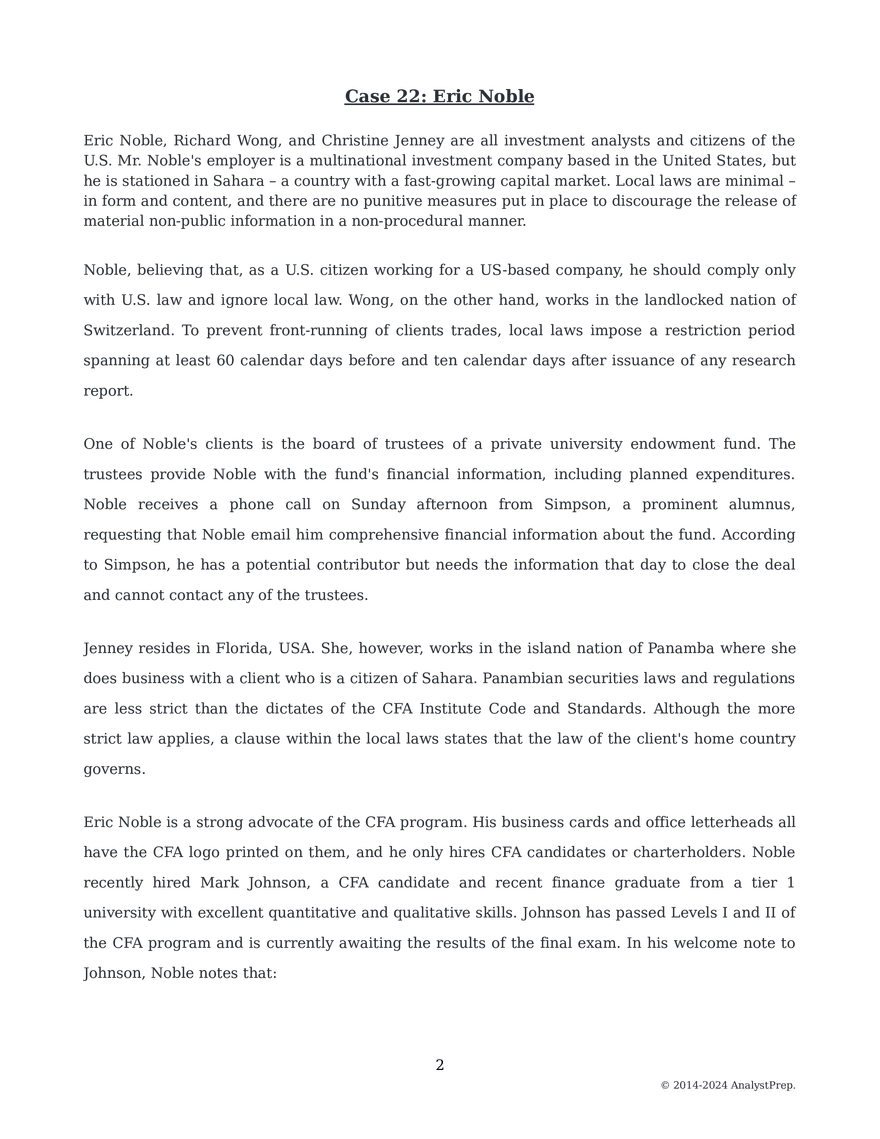 Case 22: Eric Noble

Eric Noble, Richard Wong, and Christine Jenney are all investment analysts and citizens of the U.S. Mr. Noble's employer is a multinational investment company based in the United States, but he is stationed in Sahara – a country with a fast-growing capital market. Local laws are minimal – in form and content, and there are no punitive measures put in place to discourage the release of material non-public information in a non-procedural manner.

Noble, believing that, as a U.S. citizen working for a US-based company, he should comply only with U.S. law and ignore local law. Wong, on the other hand, works in the landlocked nation of Switzerland. To prevent front-running of clients trades, local laws impose a restriction period spanning at least 60 calendar days before and ten calendar days after issuance of any research report.

One of Noble's clients is the board of trustees of a private university endowment fund. The trustees provide Noble with the fund's financial information, including planned expenditures. Noble receives a phone call on Sunday afternoon from Simpson, a prominent alumnus, requesting that Noble email him comprehensive financial information about the fund. According to Simpson, he has a potential contributor but needs the information that day to close the deal and cannot contact any of the trustees.

Jenney resides in Florida, USA. She, however, works in the island nation of Panamba where she does business with a client who is a citizen of Sahara. Panambian securities laws and regulations are less strict than the dictates of the CFA Institute Code and Standards. Although the more strict law applies, a clause within the local laws states that the law of the client's home country governs.

Eric Noble is a strong advocate of the CFA program. His business cards and office letterheads all have the CFA logo printed on them, and he only hires CFA candidates or charterholders. Noble recently hired Mark Johnson, a CFA candidate and recent finance graduate from a tier 1 university with excellent quantitative and qualitative skills. Johnson has passed Levels I and II of the CFA program and is currently awaiting the results of the final exam. In his welcome note to Johnson, Noble notes that:

2

© 2014-2024 AnalystPrep.